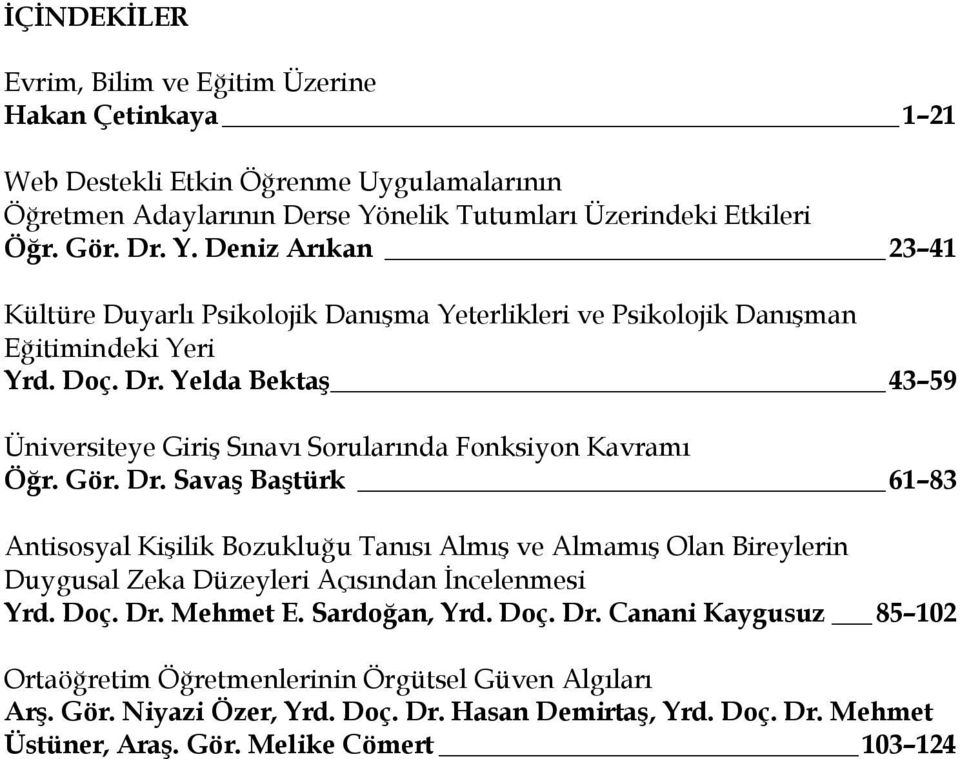 İÇİNDEKİLER

Evrim, Bilim ve Eğitim Üzerine
Hakan Çetinkaya 1–21

Web Destekli Etkin Öğrenme Uygulamalarının Öğretmen Adaylarının Derse Yönelik Tutumları Üzerindeki Etkileri
Öğr. Gör. Dr. Y. Deniz Arıkan 23–41

Kültüre Duyarlı Psikolojik Danışma Yeterlikleri ve Psikolojik Danışman Eğitimindeki Yeri
Yrd. Doç. Dr. Yelda Bektaş 43–59

Üniversiteye Giriş Sınavı Sorularında Fonksiyon Kavramı
Öğr. Gör. Dr. Savaş Baştürk 61–83

Antisosyal Kişilik Bozukluğu Tanısı Almış ve Almamış Olan Bireylerin Duygusal Zeka Düzeyleri Açısından İncelenmesi
Yrd. Doç. Dr. Mehmet E. Sardoğan, Yrd. Doç. Dr. Canani Kaygusuz 85–102

Ortaöğretim Öğretmenlerinin Örgütsel Güven Algıları
Arş. Gör. Niyazi Özer, Yrd. Doç. Dr. Hasan Demirtaş, Yrd. Doç. Dr. Mehmet Üstüner, Araş. Gör. Melike Cömert 103–124